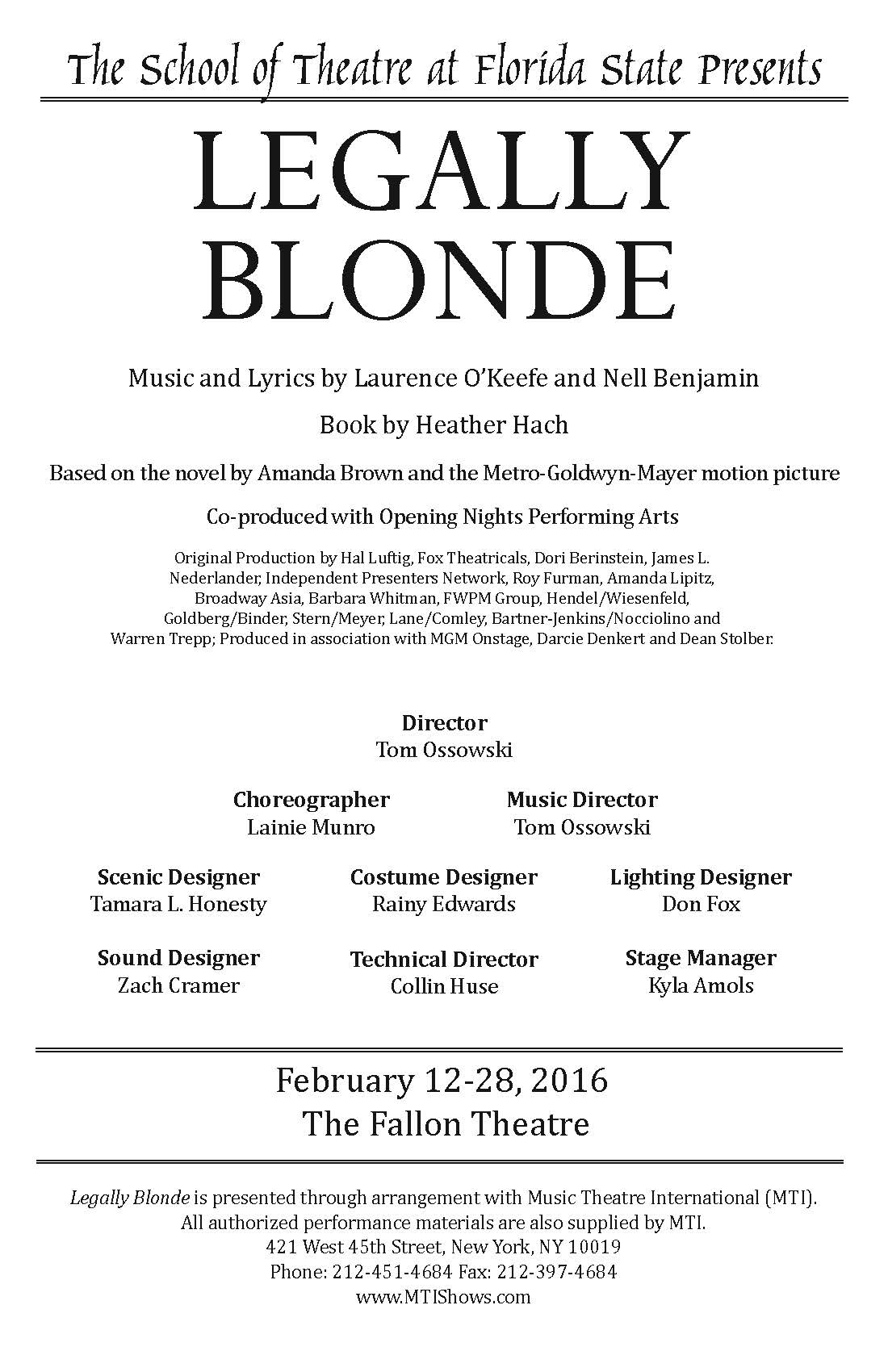 The School of Theatre at Florida State Presents

LEGALLY BLONDE

Music and Lyrics by Laurence O'Keefe and Nell Benjamin

Book by Heather Hach

Based on the novel by Amanda Brown and the Metro-Goldwyn-Mayer motion picture

Co-produced with Opening Nights Performing Arts

Original Production by Hal Luftig, Fox Theatricals, Dori Berinstein, James L. Nederlander, Independent Presenters Network, Roy Furman, Amanda Lipitz, Broadway Asia, Barbara Whitman, FWPM Group, Hendel/Wiesenfeld, Goldberg/Binder, Stern/Meyer, Lane/Comley, Bartner-Jenkins/Nocciolino and Warren Trepp; Produced in association with MGM Onstage, Darcie Denkert and Dean Stolber.

Director
Tom Ossowski

Choreographer
Lainie Munro

Music Director
Tom Ossowski

Scenic Designer
Tamara L. Honesty

Costume Designer
Rainy Edwards

Lighting Designer
Don Fox

Sound Designer
Zach Cramer

Technical Director
Collin Huse

Stage Manager
Kyla Amols

February 12-28, 2016
The Fallon Theatre

Legally Blonde is presented through arrangement with Music Theatre International (MTI). All authorized performance materials are also supplied by MTI.
421 West 45th Street, New York, NY 10019
Phone: 212-451-4684 Fax: 212-397-4684
www.MTIShows.com